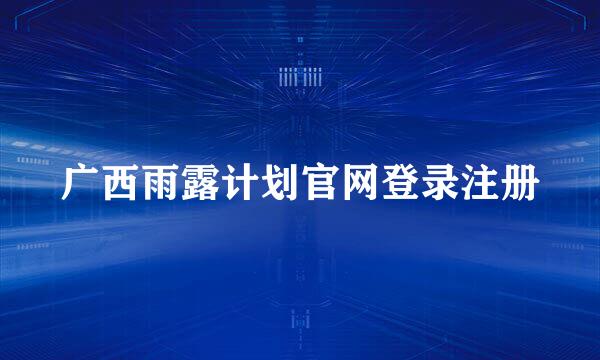 广西雨露计划官网登录注册